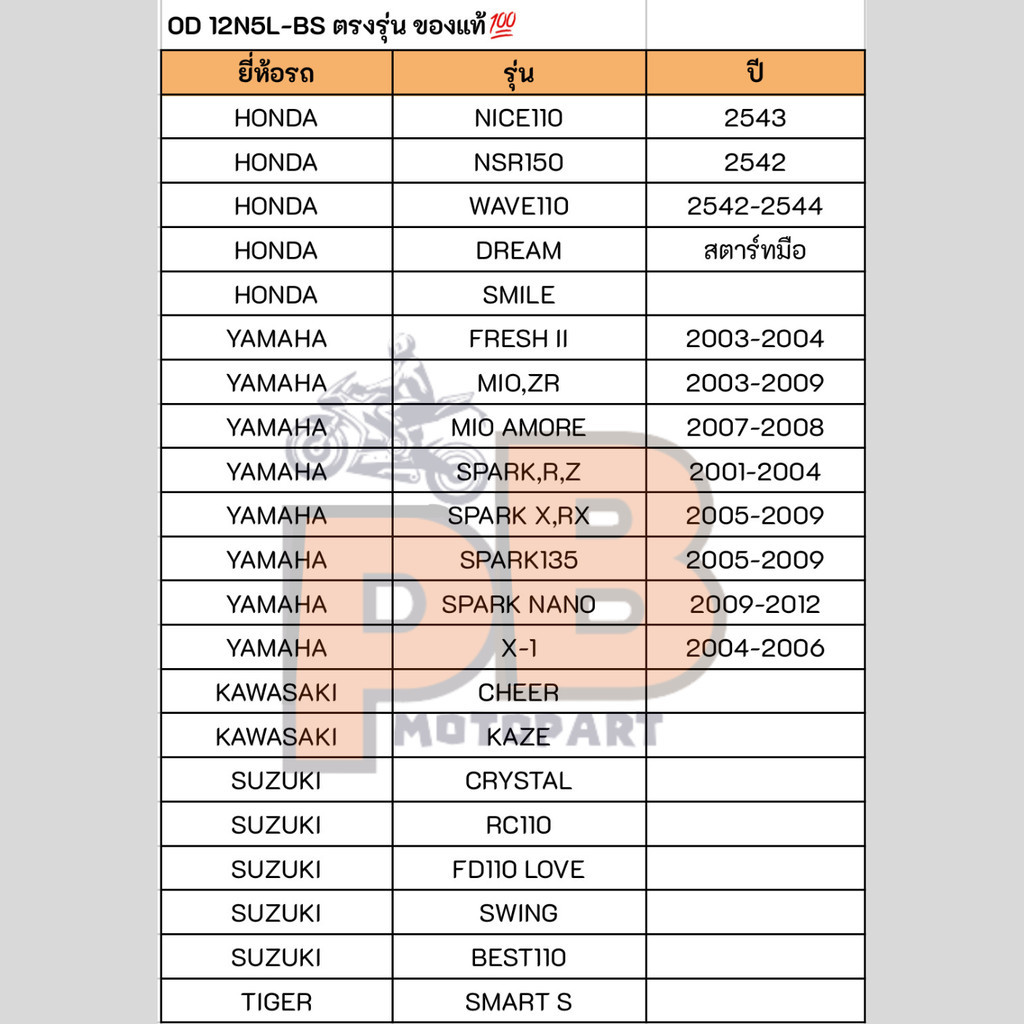 OD 12N5L-BS ตรงรุ่น ของแท้💯

| ยี่ห้อรถ | รุ่น | ปี |
|---|---|---|
| HONDA | NICE110 | 2543 |
| HONDA | NSR150 | 2542 |
| HONDA | WAVE110 | 2542-2544 |
| HONDA | DREAM | สตาร์ทมือ |
| HONDA | SMILE | |
| YAMAHA | FRESH II | 2003-2004 |
| YAMAHA | MIO,ZR | 2003-2009 |
| YAMAHA | MIO AMORE | 2007-2008 |
| YAMAHA | SPARK,R,Z | 2001-2004 |
| YAMAHA | SPARK X,RX | 2005-2009 |
| YAMAHA | SPARK135 | 2005-2009 |
| YAMAHA | SPARK NANO | 2009-2012 |
| YAMAHA | X-1 | 2004-2006 |
| KAWASAKI | CHEER | |
| KAWASAKI | KAZE | |
| SUZUKI | CRYSTAL | |
| SUZUKI | RC110 | |
| SUZUKI | FD110 LOVE | |
| SUZUKI | SWING | |
| SUZUKI | BEST110 | |
| TIGER | SMART S | |

DB MOTOPART